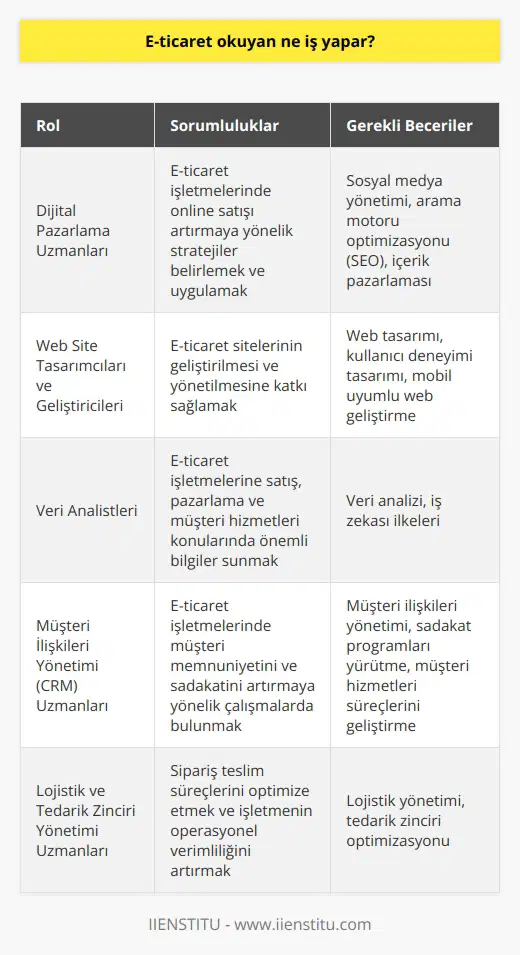 E-ticaret okuyan ne iş yapar?

| Rol | Sorumluluklar | Gerekli Beceriler |
|---|---|---|
| Dijital Pazarlama Uzmanları | E-ticaret işletmelerinde online satışı artırmaya yönelik stratejiler belirlemek ve uygulamak | Sosyal medya yönetimi, arama motoru optimizasyonu (SEO), içerik pazarlaması |
| Web Site Tasarımcıları ve Geliştiricileri | E-ticaret sitelerinin geliştirilmesi ve yönetilmesine katkı sağlamak | Web tasarımı, kullanıcı deneyimi tasarımı, mobil uyumlu web geliştirme |
| Veri Analistleri | E-ticaret işletmelerine satış, pazarlama ve müşteri hizmetleri konularında önemli bilgiler sunmak | Veri analizi, iş zekası ilkeleri |
| Müşteri İlişkileri Yönetimi (CRM) Uzmanları | E-ticaret işletmelerinde müşteri memnuniyetini ve sadakatini artırmaya yönelik çalışmalarda bulunmak | Müşteri ilişkileri yönetimi, sadakat programları yürütme, müşteri hizmetleri süreçlerini geliştirme |
| Lojistik ve Tedarik Zinciri Yönetimi Uzmanları | Sipariş teslim süreçlerini optimize etmek ve işletmenin operasyonel verimliliğini artırmak | Lojistik yönetimi, tedarik zinciri optimizasyonu |

IIENSTITU - www.iienstitu.com